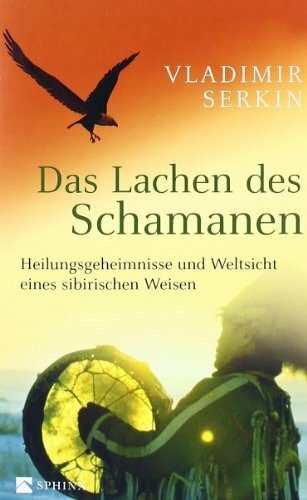 VLADIMIR SERKIN

Das Lachen des Schamanen

Heilungsgeheimnisse und Weltsicht eines sibirischen Weisen

SPHINX